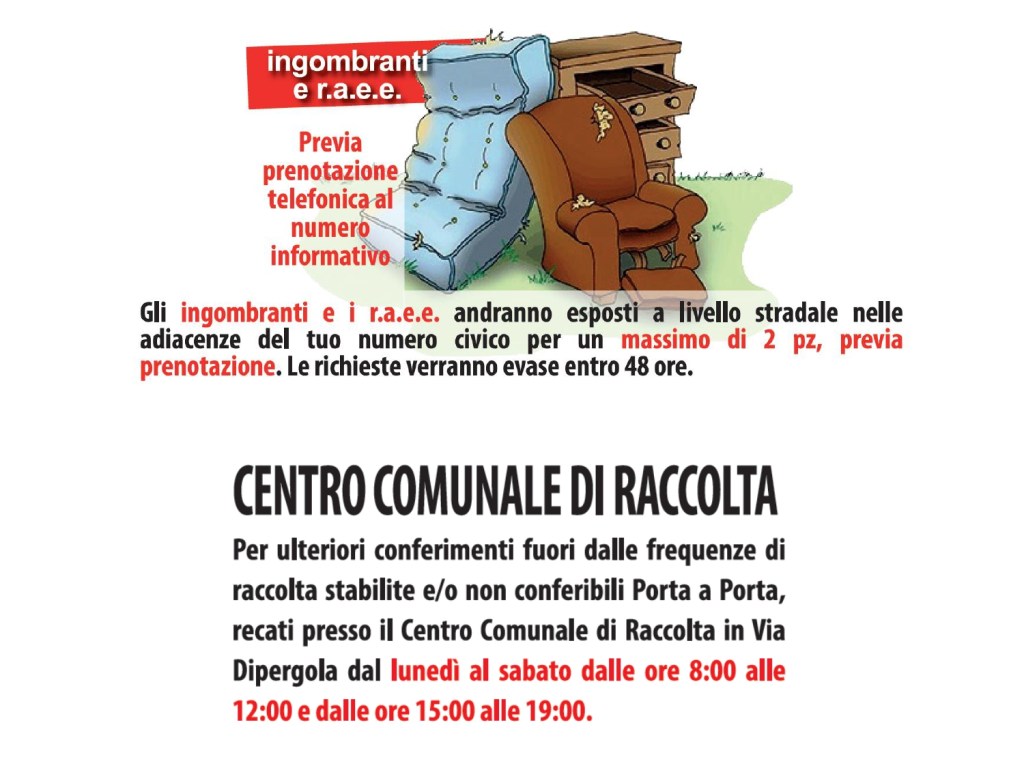 ingombranti e r.a.e.e.

Previa prenotazione telefonica al numero informativo

Gli ingombranti e i r.a.e.e. andranno esposti a livello stradale nelle adiacenze del tuo numero civico per un massimo di 2 pz, previa prenotazione. Le richieste verranno evase entro 48 ore.

CENTRO COMUNALE DI RACCOLTA

Per ulteriori conferimenti fuori dalle frequenze di raccolta stabilite e/o non conferibili Porta a Porta, recati presso il Centro Comunale di Raccolta in Via Dipergola dal lunedì al sabato dalle ore 8:00 alle 12:00 e dalle ore 15:00 alle 19:00.